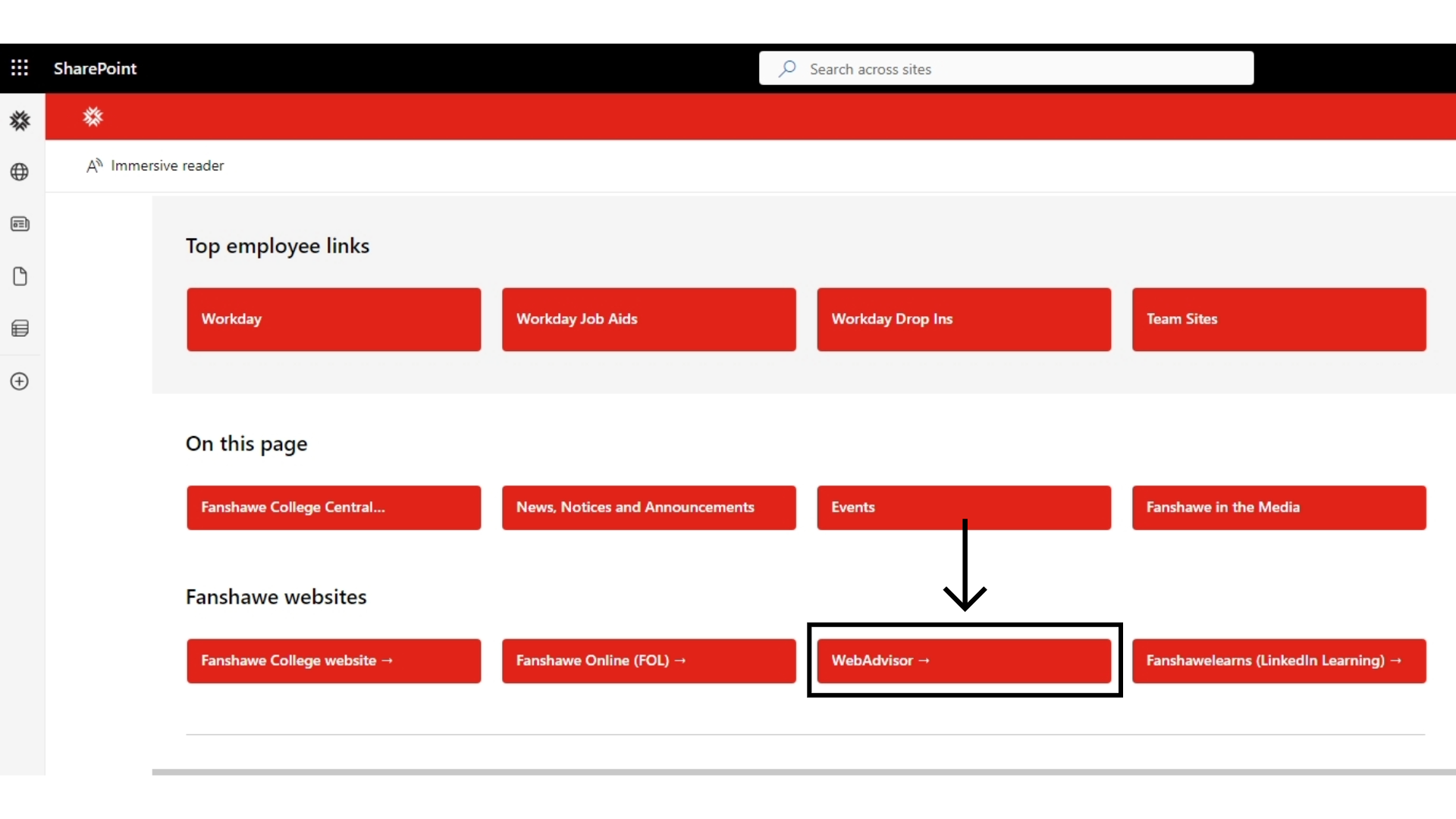 SharePoint

Search across sites

Immersive reader

Top employee links

Workday

Workday Job Aids

Workday Drop Ins

Team Sites

On this page

Fanshawe College Central...

News, Notices and Announcements

Events

Fanshawe in the Media

Fanshawe websites

Fanshawe College website →

Fanshawe Online (FOL) →

WebAdvisor →

Fanshawelearns (LinkedIn Learning) →